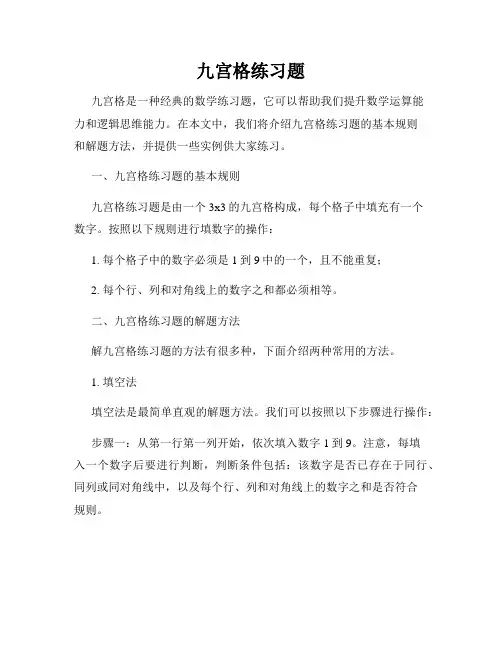 九宫格练习题

九宫格是一种经典的数学练习题，它可以帮助我们提升数学运算能力和逻辑思维能力。在本文中，我们将介绍九宫格练习题的基本规则和解题方法，并提供一些实例供大家练习。

一、九宫格练习题的基本规则

九宫格练习题是由一个 3x3 的九宫格构成，每个格子中填充有一个数字。按照以下规则进行填数字的操作：

1. 每个格子中的数字必须是 1 到 9 中的一个，且不能重复；

2. 每个行、列和对角线上的数字之和都必须相等。

二、九宫格练习题的解题方法

解九宫格练习题的方法有很多种，下面介绍两种常用的方法。

1. 填空法

填空法是最简单直观的解题方法。我们可以按照以下步骤进行操作：

步骤一：从第一行第一列开始，依次填入数字 1 到 9。注意，每填入一个数字后要进行判断，判断条件包括：该数字是否已存在于同行、同列或同对角线中，以及每个行、列和对角线上的数字之和是否符合规则。